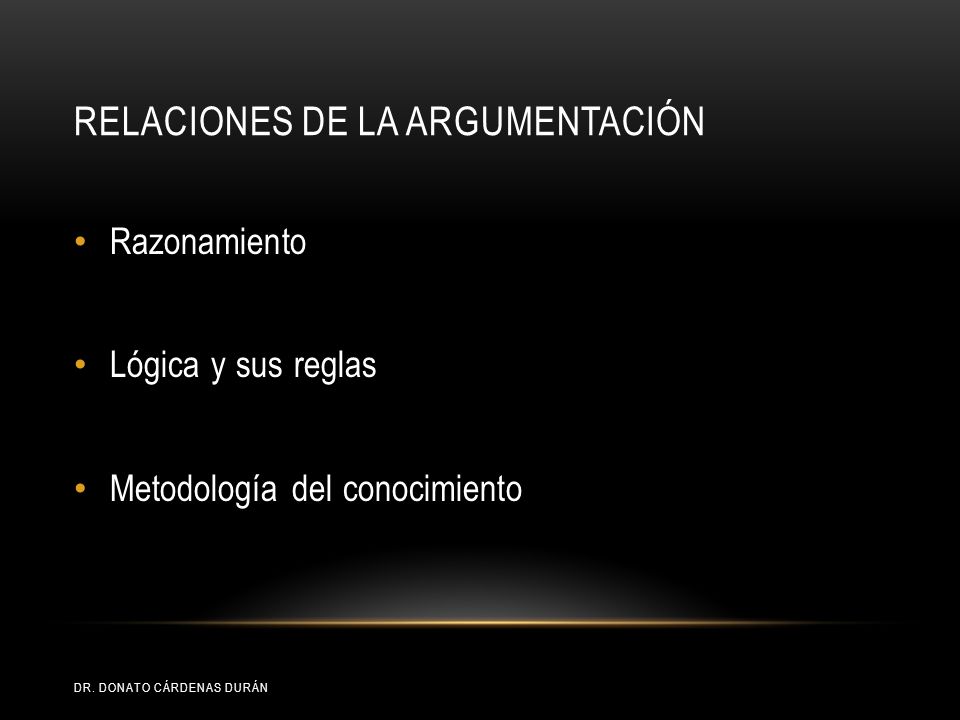 RELACIONES DE LA ARGUMENTACIÓN

• Razonamiento

• Lógica y sus reglas

• Metodología del conocimiento

DR. DONATO CÁRDENAS DURÁN